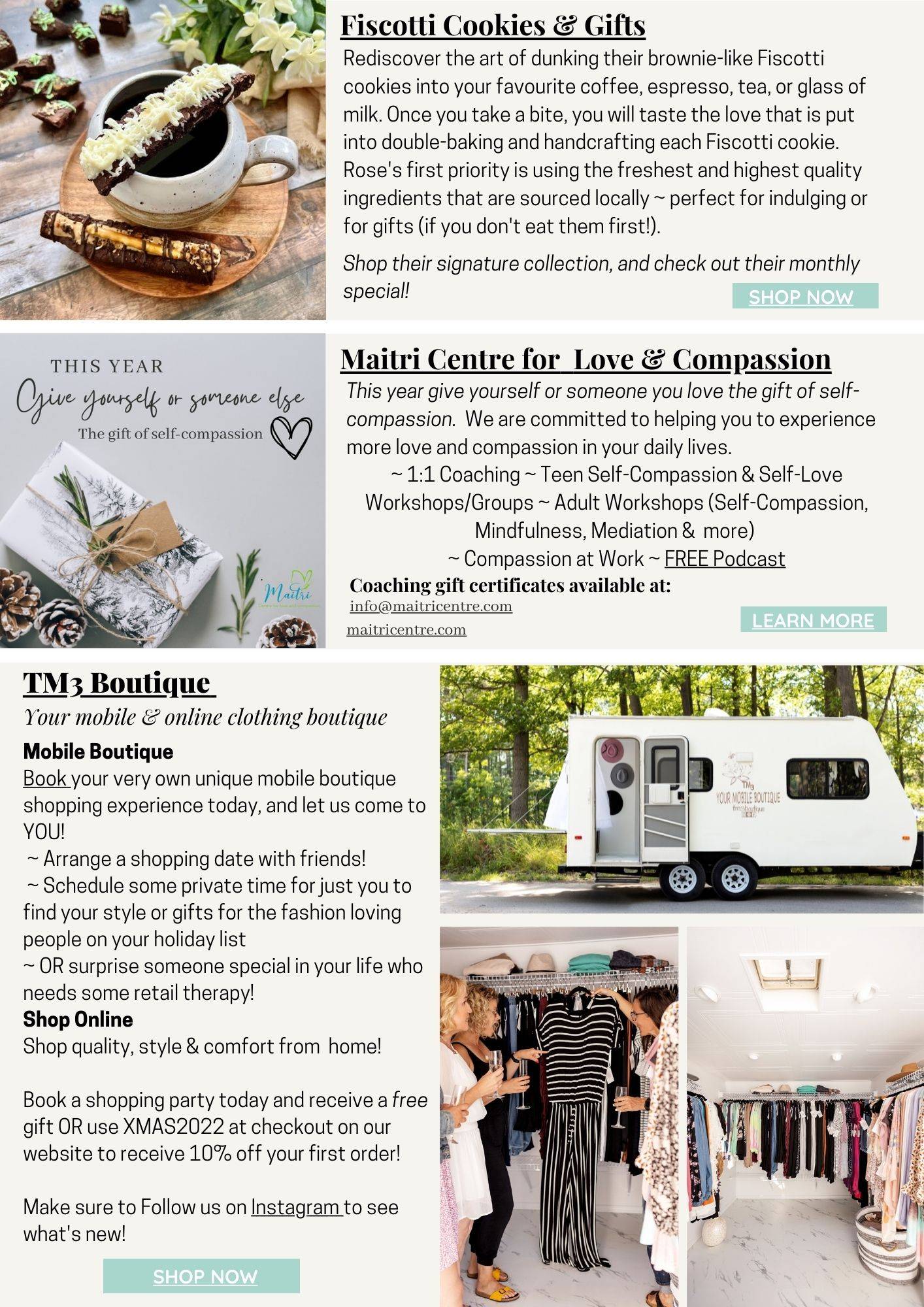 Fiscotti Cookies & Gifts

Rediscover the art of dunking their brownie-like Fiscotti cookies into your favourite coffee, espresso, tea, or glass of milk. Once you take a bite, you will taste the love that is put into double-baking and handcrafting each Fiscotti cookie. Rose's first priority is using the freshest and highest quality ingredients that are sourced locally ~ perfect for indulging or for gifts (if you don't eat them first!).

Shop their signature collection, and check out their monthly special!

SHOP NOW

THIS YEAR
Give yourself or someone else
The gift of self-compassion

Maitri
Centre for love and compassion

Maitri Centre for Love & Compassion

This year give yourself or someone you love the gift of self-compassion. We are committed to helping you to experience more love and compassion in your daily lives.

~ 1:1 Coaching ~ Teen Self-Compassion & Self-Love Workshops/Groups ~ Adult Workshops (Self-Compassion, Mindfulness, Mediation & more)
~ Compassion at Work ~ FREE Podcast

Coaching gift certificates available at:
info@maitricentre.com
maitricentre.com

LEARN MORE

TM3 Boutique

Your mobile & online clothing boutique

Mobile Boutique
Book your very own unique mobile boutique shopping experience today, and let us come to YOU!
~ Arrange a shopping date with friends!
~ Schedule some private time for just you to find your style or gifts for the fashion loving people on your holiday list
~ OR surprise someone special in your life who needs some retail therapy!
Shop Online
Shop quality, style & comfort from home!

Book a shopping party today and receive a free gift OR use XMAS2022 at checkout on our website to receive 10% off your first order!

Make sure to Follow us on Instagram to see what's new!

SHOP NOW

TM3
YOUR MOBILE BOUTIQUE
tm3boutique